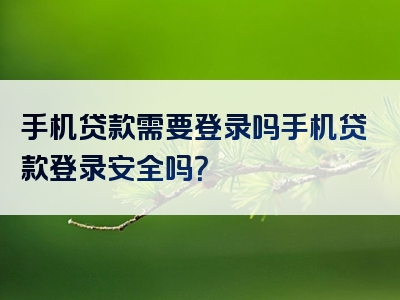 手机贷款需要登录吗手机贷款登录安全吗?